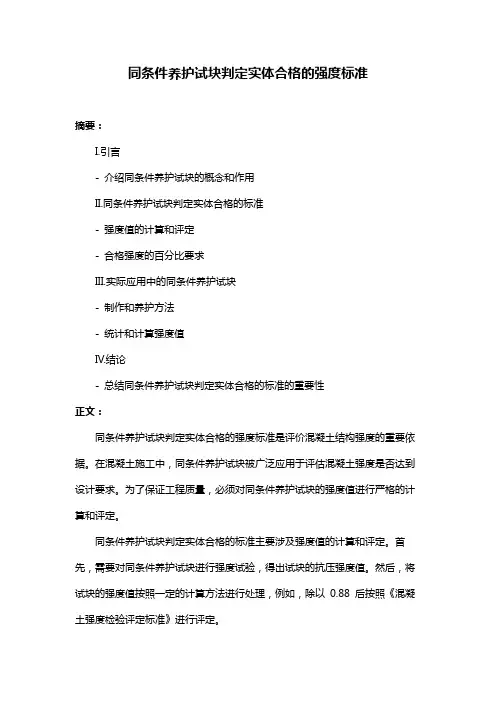 同条件养护试块判定实体合格的强度标准

摘要：

I.引言

- 介绍同条件养护试块的概念和作用

II.同条件养护试块判定实体合格的标准

- 强度值的计算和评定

- 合格强度的百分比要求

III.实际应用中的同条件养护试块

- 制作和养护方法

- 统计和计算强度值

IV.结论

- 总结同条件养护试块判定实体合格的标准的重要性

正文：

同条件养护试块判定实体合格的强度标准是评价混凝土结构强度的重要依据。在混凝土施工中，同条件养护试块被广泛应用于评估混凝土强度是否达到设计要求。为了保证工程质量，必须对同条件养护试块的强度值进行严格的计算和评定。

同条件养护试块判定实体合格的标准主要涉及强度值的计算和评定。首先，需要对同条件养护试块进行强度试验，得出试块的抗压强度值。然后，将试块的强度值按照一定的计算方法进行处理，例如，除以 0.88 后按照《混凝土强度检验评定标准》进行评定。